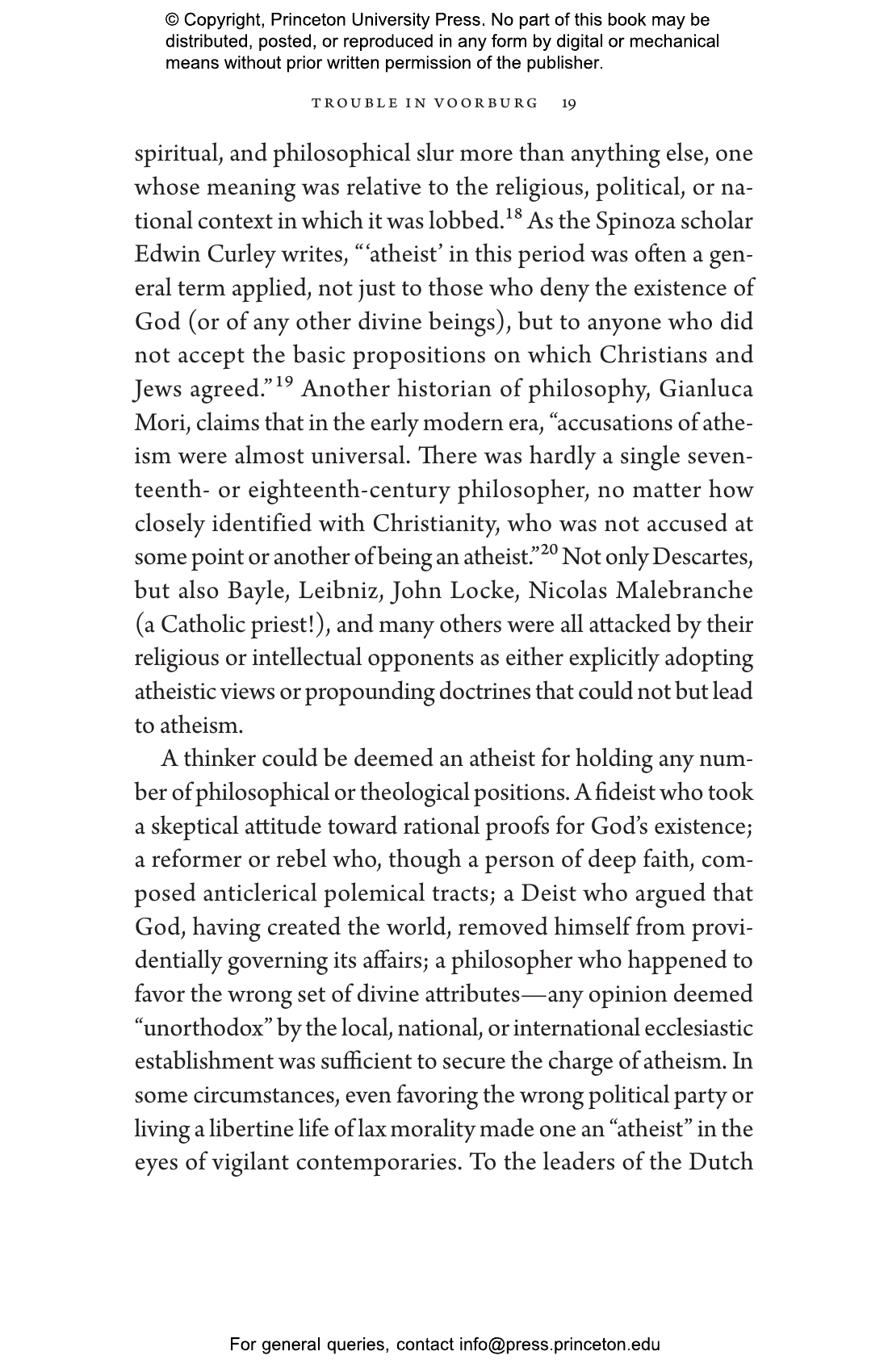 © Copyright, Princeton University Press. No part of this book may be distributed, posted, or reproduced in any form by digital or mechanical means without prior written permission of the publisher.

TROUBLE IN VOORBURG 19

spiritual, and philosophical slur more than anything else, one whose meaning was relative to the religious, political, or national context in which it was lobbed.$^{18}$ As the Spinoza scholar Edwin Curley writes, "'atheist' in this period was often a general term applied, not just to those who deny the existence of God (or of any other divine beings), but to anyone who did not accept the basic propositions on which Christians and Jews agreed."$^{19}$ Another historian of philosophy, Gianluca Mori, claims that in the early modern era, "accusations of atheism were almost universal. There was hardly a single seventeenth- or eighteenth-century philosopher, no matter how closely identified with Christianity, who was not accused at some point or another of being an atheist."$^{20}$ Not only Descartes, but also Bayle, Leibniz, John Locke, Nicolas Malebranche (a Catholic priest!), and many others were all attacked by their religious or intellectual opponents as either explicitly adopting atheistic views or propounding doctrines that could not but lead to atheism.

A thinker could be deemed an atheist for holding any number of philosophical or theological positions. A fideist who took a skeptical attitude toward rational proofs for God's existence; a reformer or rebel who, though a person of deep faith, composed anticlerical polemical tracts; a Deist who argued that God, having created the world, removed himself from providentially governing its affairs; a philosopher who happened to favor the wrong set of divine attributes—any opinion deemed "unorthodox" by the local, national, or international ecclesiastic establishment was sufficient to secure the charge of atheism. In some circumstances, even favoring the wrong political party or living a libertine life of lax morality made one an "atheist" in the eyes of vigilant contemporaries. To the leaders of the Dutch

For general queries, contact info@press.princeton.edu